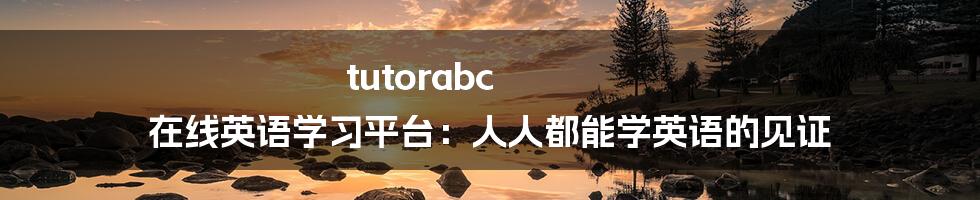 tutorabc

在线英语学习平台：人人都能学英语的见证